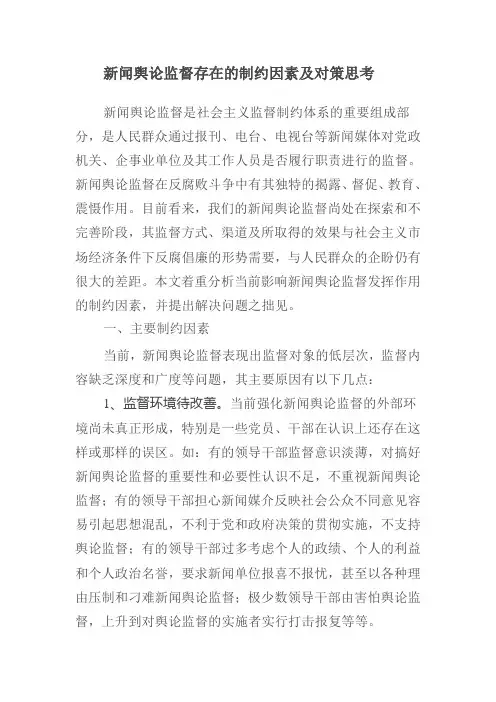 新闻舆论监督存在的制约因素及对策思考

新闻舆论监督是社会主义监督制约体系的重要组成部分，是人民群众通过报刊、电台、电视台等新闻媒体对党政机关、企事业单位及其工作人员是否履行职责进行的监督。新闻舆论监督在反腐败斗争中有其独特的揭露、督促、教育、震慑作用。目前看来，我们的新闻舆论监督尚处在探索和不完善阶段，其监督方式、渠道及所取得的效果与社会主义市场经济条件下反腐倡廉的形势需要，与人民群众的企盼仍有很大的差距。本文着重分析当前影响新闻舆论监督发挥作用的制约因素，并提出解决问题之拙见。

一、主要制约因素

当前，新闻舆论监督表现出监督对象的低层次，监督内容缺乏深度和广度等问题，其主要原因有以下几点：

1、监督环境待改善。当前强化新闻舆论监督的外部环境尚未真正形成，特别是一些党员、干部在认识上还存在这样或那样的误区。如：有的领导干部监督意识淡薄，对搞好新闻舆论监督的重要性和必要性认识不足，不重视新闻舆论监督；有的领导干部担心新闻媒介反映社会公众不同意见容易引起思想混乱，不利于党和政府决策的贯彻实施，不支持舆论监督；有的领导干部过多考虑个人的政绩、个人的利益和个人政治名誉，要求新闻单位报喜不报忧，甚至以各种理由压制和刁难新闻舆论监督；极少数领导干部由害怕舆论监督，上升到对舆论监督的实施者实行打击报复等等。